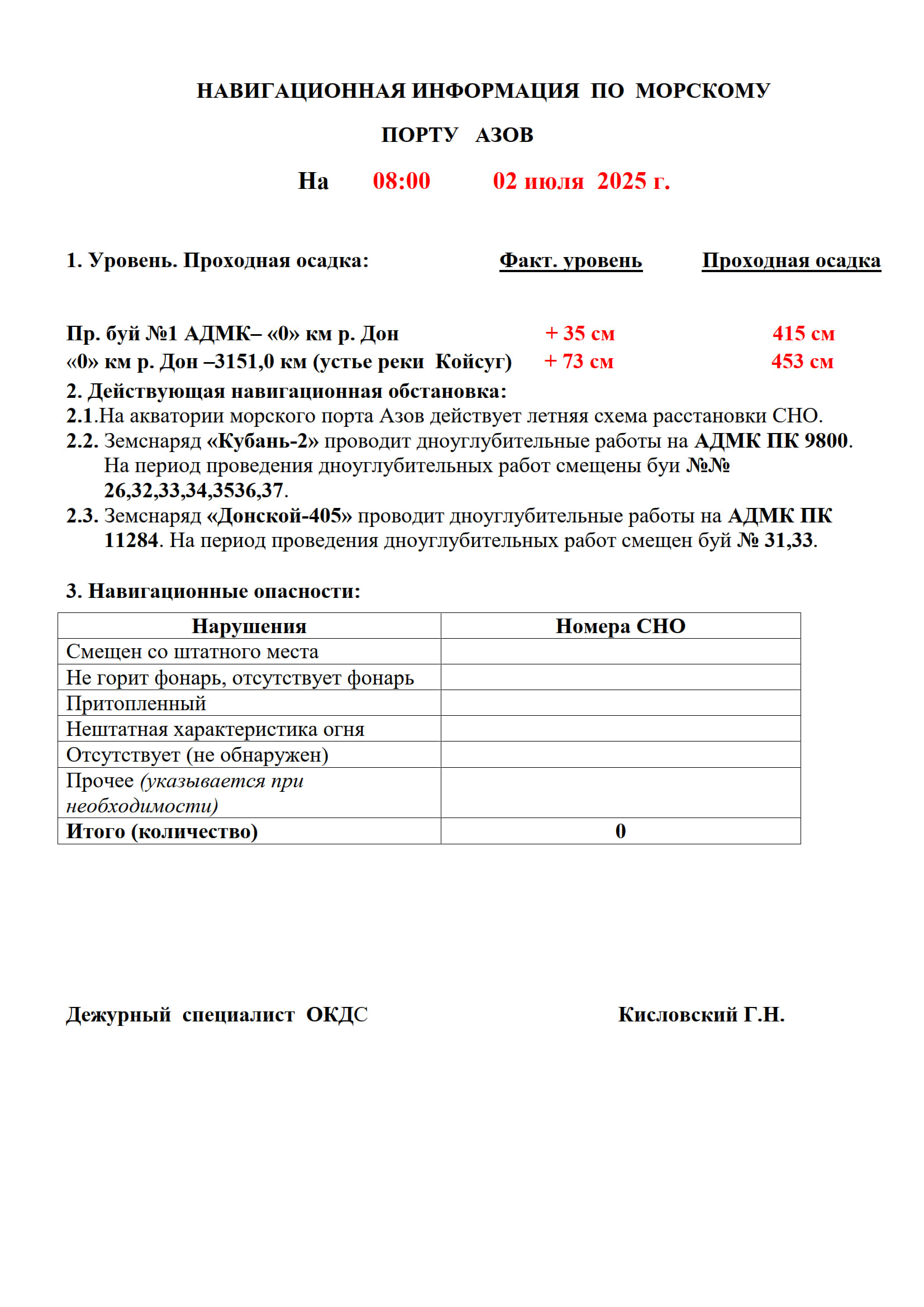 НАВИГАЦИОННАЯ ИНФОРМАЦИЯ ПО МОРСКОМУ ПОРТУ АЗОВ

На 08:00 02 июля 2025 г.

1. Уровень. Проходная осадка: Факт. уровень Проходная осадка

Пр. буй №1 АДМК– «0» км р. Дон + 35 см 415 см
«0» км р. Дон –3151,0 км (устье реки Койсуг) + 73 см 453 см

2. Действующая навигационная обстановка:
2.1.На акватории морского порта Азов действует летняя схема расстановки СНО.
2.2. Земснаряд «Кубань-2» проводит дноуглубительные работы на АДМК ПК 9800. На период проведения дноуглубительных работ смещены буи №№ 26,32,33,34,3536,37.
2.3. Земснаряд «Донской-405» проводит дноуглубительные работы на АДМК ПК 11284. На период проведения дноуглубительных работ смещен буй № 31,33.

3. Навигационные опасности:

| Нарушения | Номера СНО |
|---|---|
| Смещен со штатного места | |
| Не горит фонарь, отсутствует фонарь | |
| Притопленный | |
| Нештатная характеристика огня | |
| Отсутствует (не обнаружен) | |
| Прочее (указывается при необходимости) | |
| Итого (количество) | 0 |

Дежурный специалист ОКДС Кисловский Г.Н.